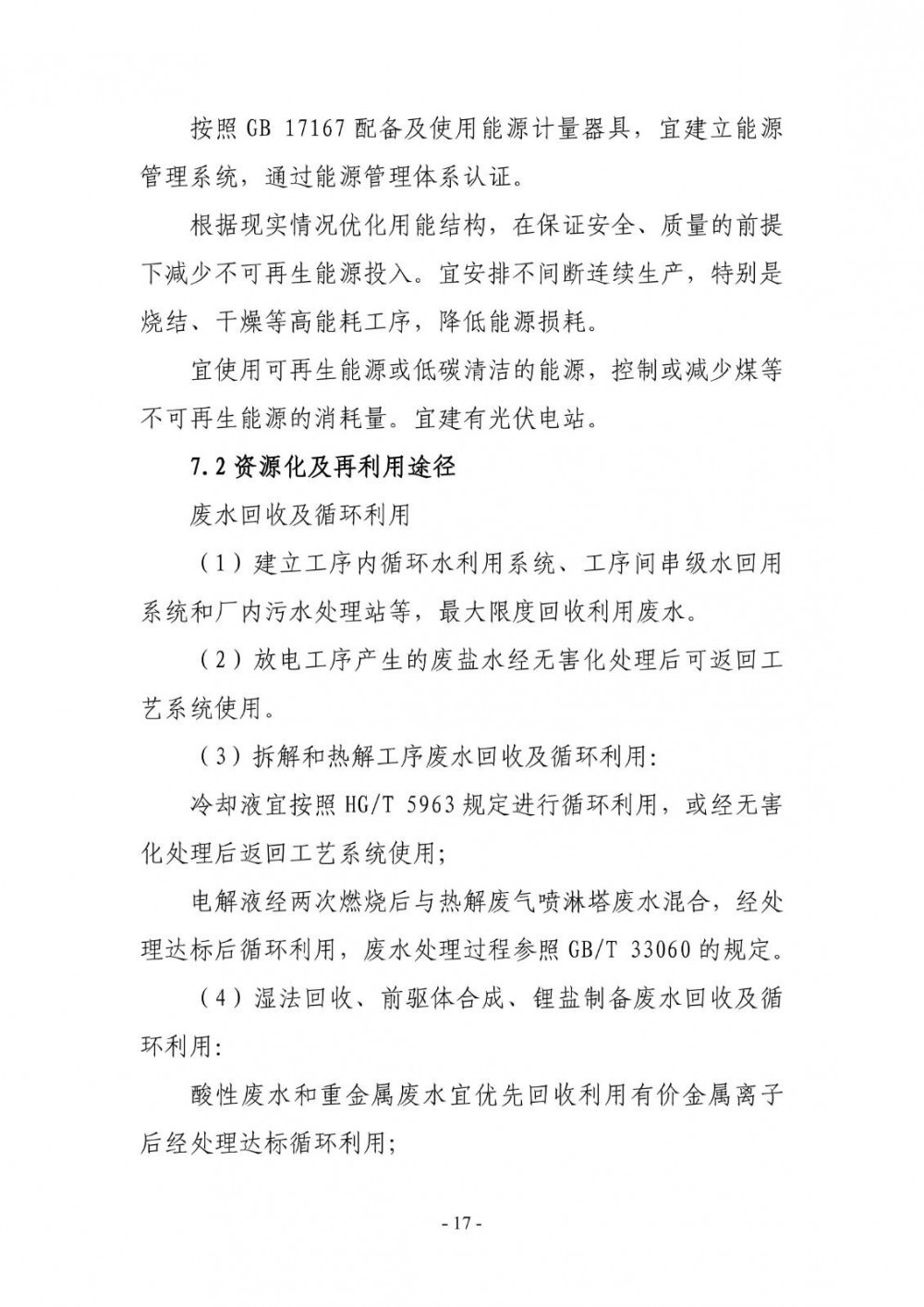 按照 GB 17167 配备及使用能源计量器具，宜建立能源管理系统，通过能源管理体系认证。

根据现实情况优化用能结构，在保证安全、质量的前提下减少不可再生能源投入。宜安排不间断连续生产，特别是烧结、干燥等高能耗工序，降低能源损耗。

宜使用可再生能源或低碳清洁的能源，控制或减少煤等不可再生能源的消耗量。宜建有光伏电站。

7.2 资源化及再利用途径

废水回收及循环利用

（1）建立工序内循环水利用系统、工序间串级水回用系统和厂内污水处理站等，最大限度回收利用废水。

（2）放电工序产生的废盐水经无害化处理后可返回工艺系统使用。

（3）拆解和热解工序废水回收及循环利用:

冷却液宜按照 HG/T 5963 规定进行循环利用，或经无害化处理后返回工艺系统使用;

电解液经两次燃烧后与热解废气喷淋塔废水混合，经处理达标后循环利用，废水处理过程参照 GB/T 33060 的规定。

（4）湿法回收、前驱体合成、锂盐制备废水回收及循环利用:

酸性废水和重金属废水宜优先回收利用有价金属离子后经处理达标循环利用;

- 17 -